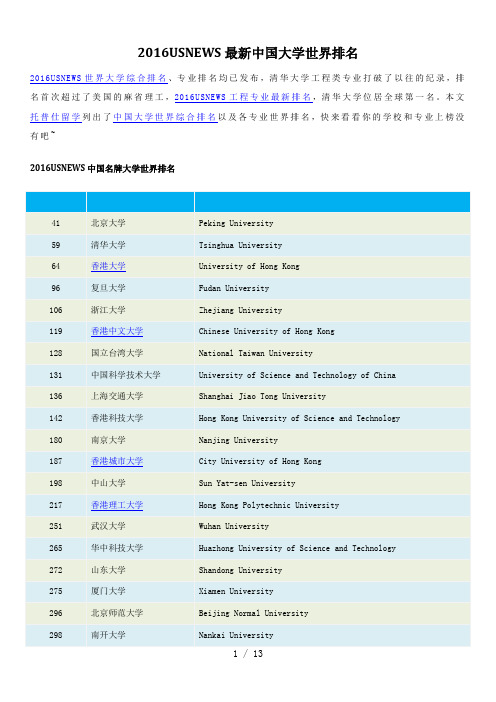 2016USNEWS 最新中国大学世界排名

2016USNEWS 世界大学综合排名、专业排名均已发布，清华大学工程类专业打破了以往的纪录，排名首次超过了美国的麻省理工，2016USNEWS 工程专业最新排名，清华大学位居全球第一名。本文托普仕留学列出了中国大学世界综合排名以及各专业世界排名，快来看看你的学校和专业上榜没有吧~

2016USNEWS 中国名牌大学世界排名

| | | |
|---|---|---|
| 41 | 北京大学 | Peking University |
| 59 | 清华大学 | Tsinghua University |
| 64 | 香港大学 | University of Hong Kong |
| 96 | 复旦大学 | Fudan University |
| 106 | 浙江大学 | Zhejiang University |
| 119 | 香港中文大学 | Chinese University of Hong Kong |
| 128 | 国立台湾大学 | National Taiwan University |
| 131 | 中国科学技术大学 | University of Science and Technology of China |
| 136 | 上海交通大学 | Shanghai Jiao Tong University |
| 142 | 香港科技大学 | Hong Kong University of Science and Technology |
| 180 | 南京大学 | Nanjing University |
| 187 | 香港城市大学 | City University of Hong Kong |
| 198 | 中山大学 | Sun Yat-sen University |
| 217 | 香港理工大学 | Hong Kong Polytechnic University |
| 251 | 武汉大学 | Wuhan University |
| 265 | 华中科技大学 | Huazhong University of Science and Technology |
| 272 | 山东大学 | Shandong University |
| 275 | 厦门大学 | Xiamen University |
| 296 | 北京师范大学 | Beijing Normal University |
| 298 | 南开大学 | Nankai University |

1 / 13